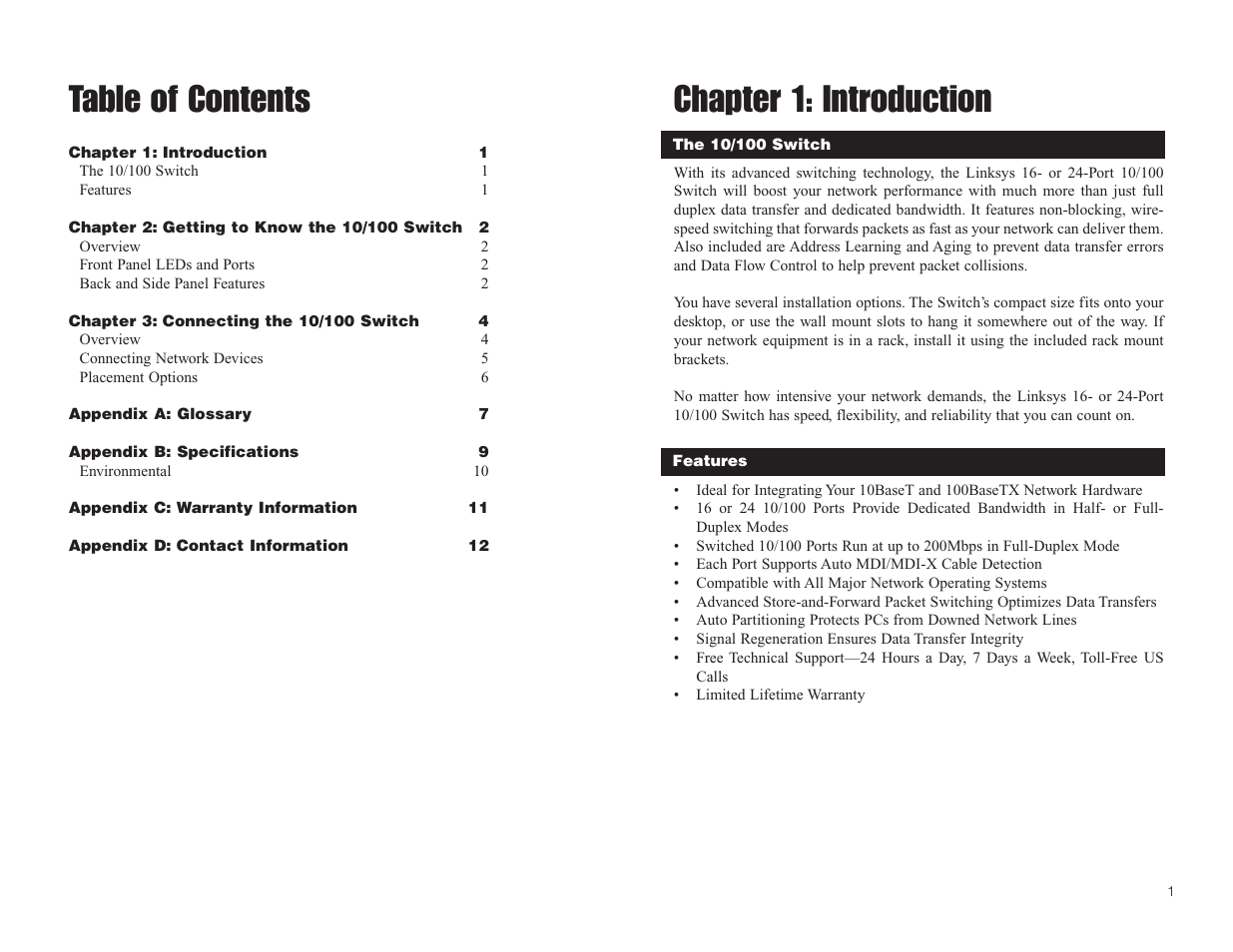 Table of Contents

Chapter 1: Introduction 1
The 10/100 Switch 1
Features 1

Chapter 2: Getting to Know the 10/100 Switch 2
Overview 2
Front Panel LEDs and Ports 2
Back and Side Panel Features 2

Chapter 3: Connecting the 10/100 Switch 4
Overview 4
Connecting Network Devices 5
Placement Options 6

Appendix A: Glossary 7

Appendix B: Specifications 9
Environmental 10

Appendix C: Warranty Information 11

Appendix D: Contact Information 12

Chapter 1: Introduction

The 10/100 Switch

With its advanced switching technology, the Linksys 16- or 24-Port 10/100 Switch will boost your network performance with much more than just full duplex data transfer and dedicated bandwidth. It features non-blocking, wire-speed switching that forwards packets as fast as your network can deliver them. Also included are Address Learning and Aging to prevent data transfer errors and Data Flow Control to help prevent packet collisions.

You have several installation options. The Switch's compact size fits onto your desktop, or use the wall mount slots to hang it somewhere out of the way. If your network equipment is in a rack, install it using the included rack mount brackets.

No matter how intensive your network demands, the Linksys 16- or 24-Port 10/100 Switch has speed, flexibility, and reliability that you can count on.

Features

• Ideal for Integrating Your 10BaseT and 100BaseTX Network Hardware
• 16 or 24 10/100 Ports Provide Dedicated Bandwidth in Half- or Full-Duplex Modes
• Switched 10/100 Ports Run at up to 200Mbps in Full-Duplex Mode
• Each Port Supports Auto MDI/MDI-X Cable Detection
• Compatible with All Major Network Operating Systems
• Advanced Store-and-Forward Packet Switching Optimizes Data Transfers
• Auto Partitioning Protects PCs from Downed Network Lines
• Signal Regeneration Ensures Data Transfer Integrity
• Free Technical Support—24 Hours a Day, 7 Days a Week, Toll-Free US Calls
• Limited Lifetime Warranty

1